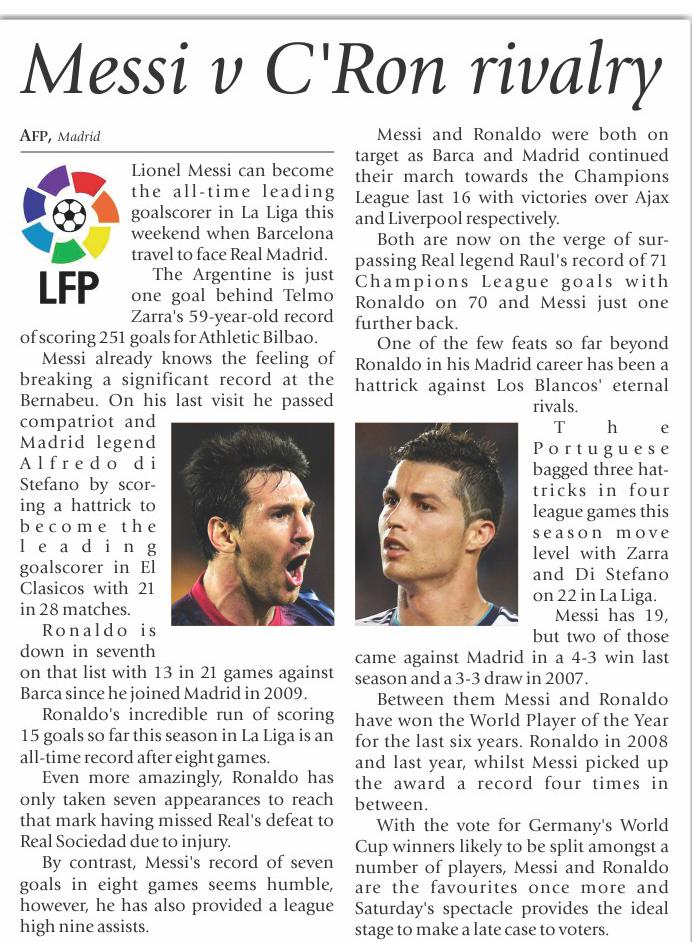 Messi v C'Ron rivalry

AFP, Madrid

LFP

Lionel Messi can become the all-time leading goalscorer in La Liga this weekend when Barcelona travel to face Real Madrid.

The Argentine is just one goal behind Telmo Zarra's 59-year-old record of scoring 251 goals for Athletic Bilbao.

Messi already knows the feeling of breaking a significant record at the Bernabeu. On his last visit he passed compatriot and Madrid legend Alfredo di Stefano by scoring a hattrick to become the leading goalscorer in El Clasicos with 21 in 28 matches.

Ronaldo is down in seventh on that list with 13 in 21 games against Barca since he joined Madrid in 2009.

Ronaldo's incredible run of scoring 15 goals so far this season in La Liga is an all-time record after eight games.

Even more amazingly, Ronaldo has only taken seven appearances to reach that mark having missed Real's defeat to Real Sociedad due to injury.

By contrast, Messi's record of seven goals in eight games seems humble, however, he has also provided a league high nine assists.

Messi and Ronaldo were both on target as Barca and Madrid continued their march towards the Champions League last 16 with victories over Ajax and Liverpool respectively.

Both are now on the verge of surpassing Real legend Raul's record of 71 Champions League goals with Ronaldo on 70 and Messi just one further back.

One of the few feats so far beyond Ronaldo in his Madrid career has been a hattrick against Los Blancos' eternal rivals.

The Portuguese bagged three hattricks in four league games this season move level with Zarra and Di Stefano on 22 in La Liga.

Messi has 19, but two of those came against Madrid in a 4-3 win last season and a 3-3 draw in 2007.

Between them Messi and Ronaldo have won the World Player of the Year for the last six years. Ronaldo in 2008 and last year, whilst Messi picked up the award a record four times in between.

With the vote for Germany's World Cup winners likely to be split amongst a number of players, Messi and Ronaldo are the favourites once more and Saturday's spectacle provides the ideal stage to make a late case to voters.